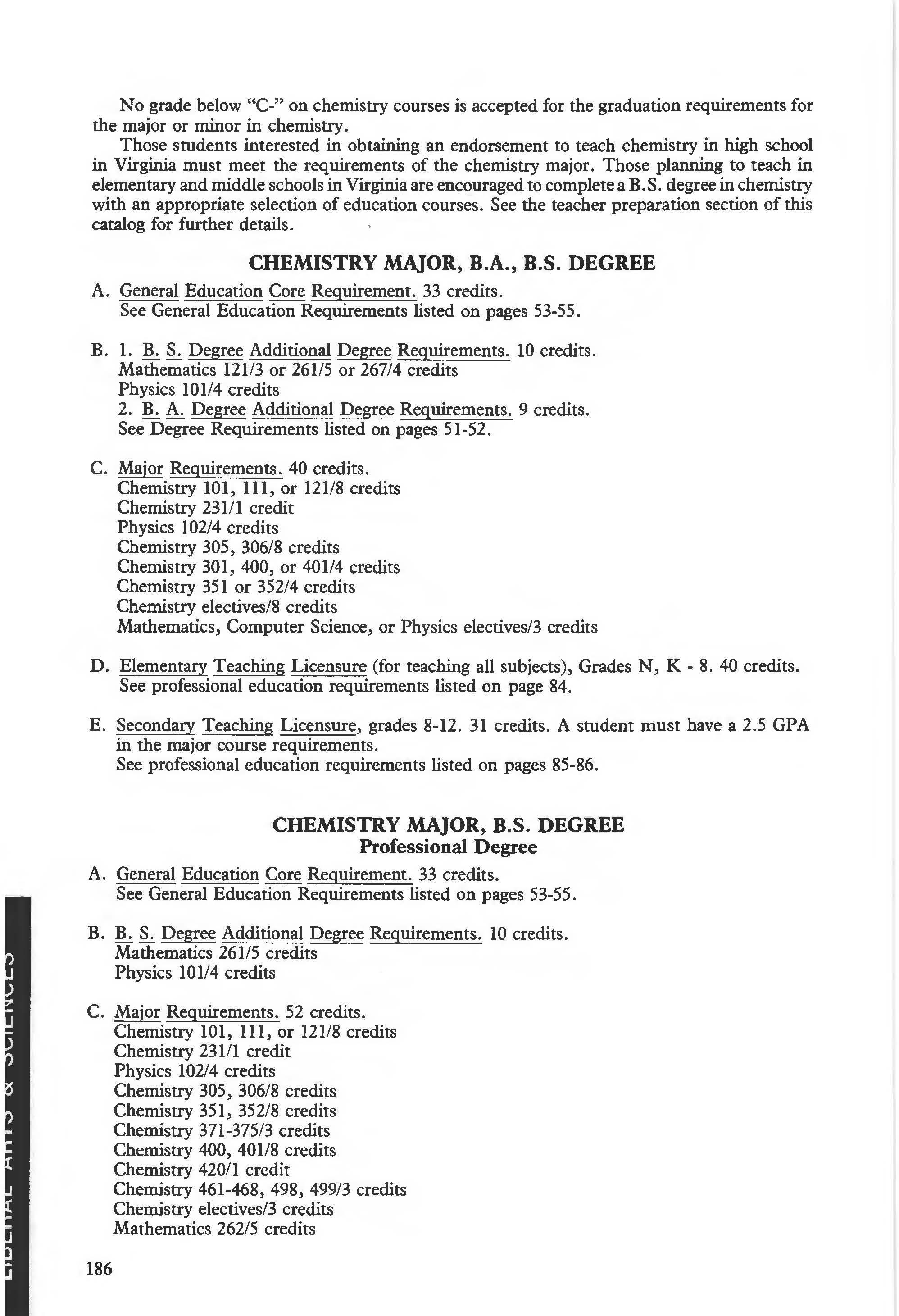 No grade below "C-" on chemistry courses is accepted for the graduation requirements for the major or minor in chemistry.

Those students interested in obtaining an endorsement to teach chemistry in high school in Virginia must meet the requirements of the chemistry major. Those planning to teach in elementary and middle schools in Virginia are encouraged to complete a B.S. degree in chemistry with an appropriate selection of education courses. See the teacher preparation section of this catalog for further details.

CHEMISTRY MAJOR, B.A., B.S. DEGREE

A. General Education Core Requirement. 33 credits.
See General Education Requirements listed on pages 53-55.

B. 1. B. S. Degree Additional Degree Requirements. 10 credits.
Mathematics 121/3 or 261/5 or 267/4 credits
Physics 101/4 credits
2. B. A. Degree Additional Degree Requirements. 9 credits.
See Degree Requirements listed on pages 51-52.

C. Major Requirements. 40 credits.
Chemistry 101, 111, or 121/8 credits
Chemistry 231/1 credit
Physics 102/4 credits
Chemistry 305, 306/8 credits
Chemistry 301, 400, or 401/4 credits
Chemistry 351 or 352/4 credits
Chemistry electives/8 credits
Mathematics, Computer Science, or Physics electives/3 credits

D. Elementary Teaching Licensure (for teaching all subjects), Grades N, K - 8. 40 credits.
See professional education requirements listed on page 84.

E. Secondary Teaching Licensure, grades 8-12. 31 credits. A student must have a 2.5 GPA in the major course requirements.
See professional education requirements listed on pages 85-86.

CHEMISTRY MAJOR, B.S. DEGREE
Professional Degree

A. General Education Core Requirement. 33 credits.
See General Education Requirements listed on pages 53-55.

B. B. S. Degree Additional Degree Requirements. 10 credits.
Mathematics 261/5 credits
Physics 101/4 credits

C. Major Requirements. 52 credits.
Chemistry 101, 111, or 121/8 credits
Chemistry 231/1 credit
Physics 102/4 credits
Chemistry 305, 306/8 credits
Chemistry 351, 352/8 credits
Chemistry 371-375/3 credits
Chemistry 400, 401/8 credits
Chemistry 420/1 credit
Chemistry 461-468, 498, 499/3 credits
Chemistry electives/3 credits
Mathematics 262/5 credits

186

LIBERAL ARTS & SCIENCES